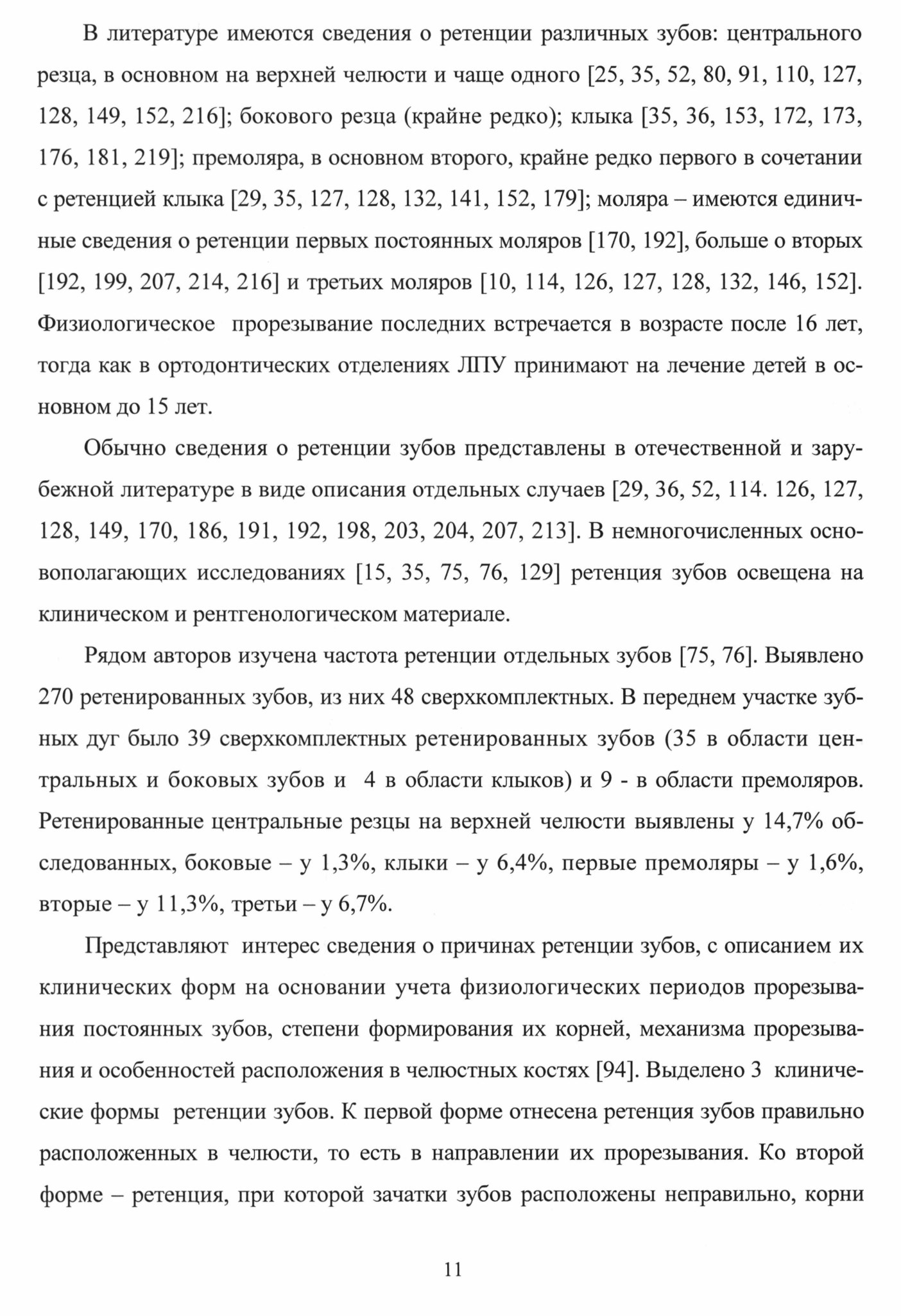 В литературе имеются сведения о ретенции различных зубов: центрального резца, в основном на верхней челюсти и чаще одного [25, 35, 52, 80, 91, 110, 127, 128, 149, 152, 216]; бокового резца (крайне редко); клыка [35, 36, 153, 172, 173, 176, 181, 219]; премоляра, в основном второго, крайне редко первого в сочетании с ретенцией клыка [29, 35, 127, 128, 132, 141, 152, 179]; моляра – имеются единичные сведения о ретенции первых постоянных моляров [170, 192], больше о вторых [192, 199, 207, 214, 216] и третьих моляров [10, 114, 126, 127, 128, 132, 146, 152]. Физиологическое прорезывание последних встречается в возрасте после 16 лет, тогда как в ортодонтических отделениях ЛПУ принимают на лечение детей в основном до 15 лет.

Обычно сведения о ретенции зубов представлены в отечественной и зарубежной литературе в виде описания отдельных случаев [29, 36, 52, 114. 126, 127, 128, 149, 170, 186, 191, 192, 198, 203, 204, 207, 213]. В немногочисленных основополагающих исследованиях [15, 35, 75, 76, 129] ретенция зубов освещена на клиническом и рентгенологическом материале.

Рядом авторов изучена частота ретенции отдельных зубов [75, 76]. Выявлено 270 ретенированных зубов, из них 48 сверхкомплектных. В переднем участке зубных дуг было 39 сверхкомплектных ретенированных зубов (35 в области центральных и боковых зубов и 4 в области клыков) и 9 - в области премоляров. Ретенированные центральные резцы на верхней челюсти выявлены у 14,7% обследованных, боковые – у 1,3%, клыки – у 6,4%, первые премоляры – у 1,6%, вторые – у 11,3%, третьи – у 6,7%.

Представляют интерес сведения о причинах ретенции зубов, с описанием их клинических форм на основании учета физиологических периодов прорезывания постоянных зубов, степени формирования их корней, механизма прорезывания и особенностей расположения в челюстных костях [94]. Выделено 3 клинические формы ретенции зубов. К первой форме отнесена ретенция зубов правильно расположенных в челюсти, то есть в направлении их прорезывания. Ко второй форме – ретенция, при которой зачатки зубов расположены неправильно, корни

11